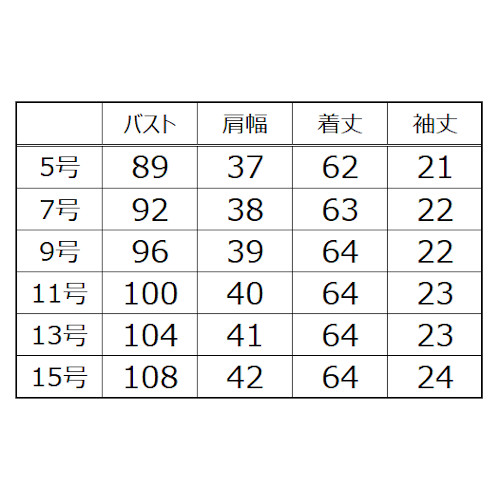 |  | バスト | 肩幅 | 着丈 | 袖丈 |
|---|---|---|---|---|
| 5号 | 89 | 37 | 62 | 21 |
| 7号 | 92 | 38 | 63 | 22 |
| 9号 | 96 | 39 | 64 | 22 |
| 11号 | 100 | 40 | 64 | 23 |
| 13号 | 104 | 41 | 64 | 23 |
| 15号 | 108 | 42 | 64 | 24 |